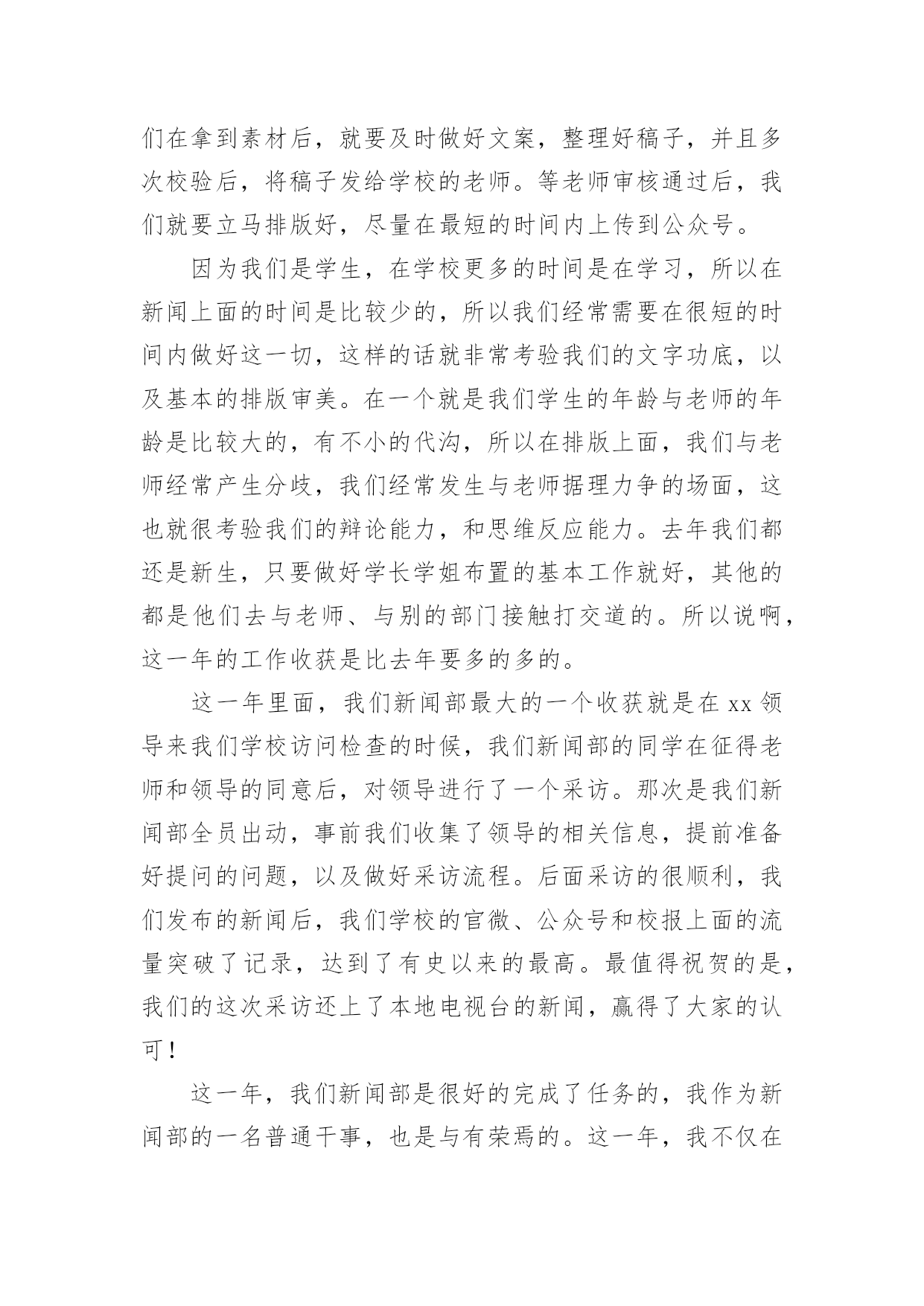 们在拿到素材后，就要及时做好文案，整理好稿子，并且多次校验后，将稿子发给学校的老师。等老师审核通过后，我们就要立马排版好，尽量在最短的时间内上传到公众号。

因为我们是学生，在学校更多的时间是在学习，所以在新闻上面的时间是比较少的，所以我们经常需要在很短的时间内做好这一切，这样的话就非常考验我们的文字功底，以及基本的排版审美。在一个就是我们学生的年龄与老师的年龄是比较大的，有不小的代沟，所以在排版上面，我们与老师经常产生分歧，我们经常发生与老师据理力争的场面，这也就很考验我们的辩论能力，和思维反应能力。去年我们都还是新生，只要做好学长学姐布置的基本工作就好，其他的都是他们去与老师、与别的部门接触打交道的。所以说啊，这一年的工作收获是比去年要多的多的。

这一年里面，我们新闻部最大的一个收获就是在 xx 领导来我们学校访问检查的时候，我们新闻部的同学在征得老师和领导的同意后，对领导进行了一个采访。那次是我们新闻部全员出动，事前我们收集了领导的相关信息，提前准备好提问的问题，以及做好采访流程。后面采访的很顺利，我们发布的新闻后，我们学校的官微、公众号和校报上面的流量突破了记录，达到了有史以来的最高。最值得祝贺的是，我们的这次采访还上了本地电视台的新闻，赢得了大家的认可！

这一年，我们新闻部是很好的完成了任务的，我作为新闻部的一名普通干事，也是与有荣焉的。这一年，我不仅在